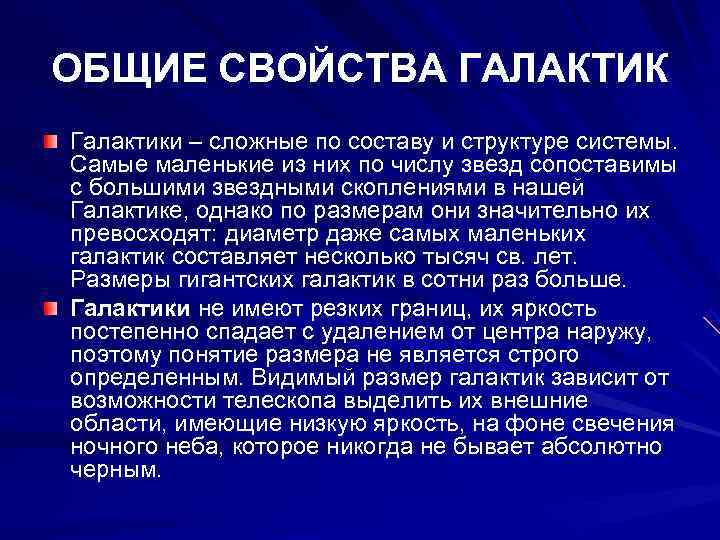 ОБЩИЕ СВОЙСТВА ГАЛАКТИК

Галактики – сложные по составу и структуре системы. Самые маленькие из них по числу звезд сопоставимы с большими звездными скоплениями в нашей Галактике, однако по размерам они значительно их превосходят: диаметр даже самых маленьких галактик составляет несколько тысяч св. лет. Размеры гигантских галактик в сотни раз больше.

Галактики не имеют резких границ, их яркость постепенно спадает с удалением от центра наружу, поэтому понятие размера не является строго определенным. Видимый размер галактик зависит от возможности телескопа выделить их внешние области, имеющие низкую яркость, на фоне свечения ночного неба, которое никогда не бывает абсолютно черным.